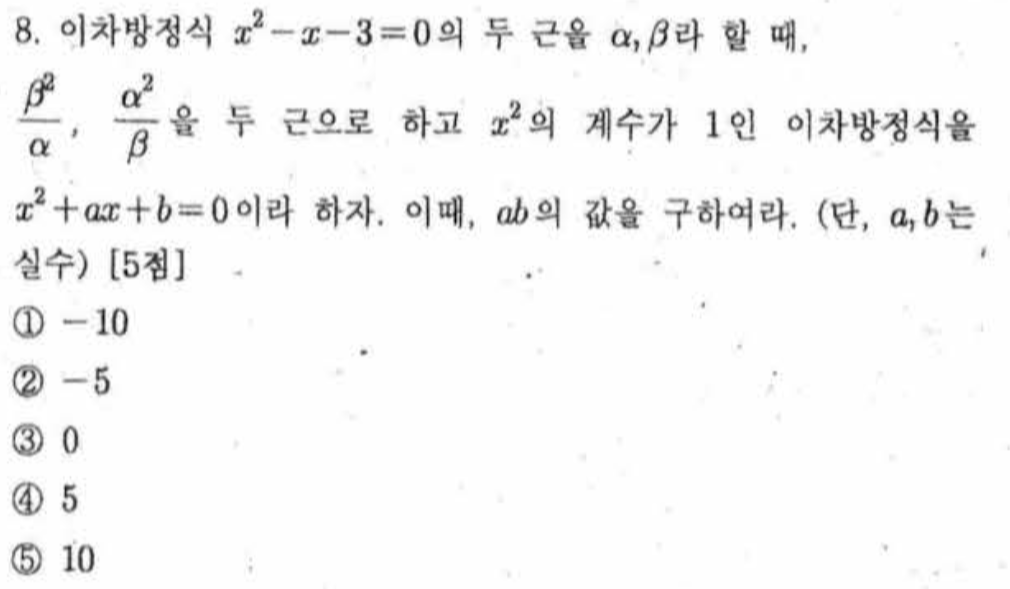 8. 이차방정식 $x^2-x-3=0$의 두 근을 $\alpha, \beta$라 할 때, $\frac{\beta^2}{\alpha}$, $\frac{\alpha^2}{\beta}$을 두 근으로 하고 $x^2$의 계수가 1인 이차방정식을 $x^2+ax+b=0$이라 하자. 이때, $ab$의 값을 구하여라. (단, $a, b$는 실수) [5점]

① $-10$

② $-5$

③ 0

④ 5

⑤ 10